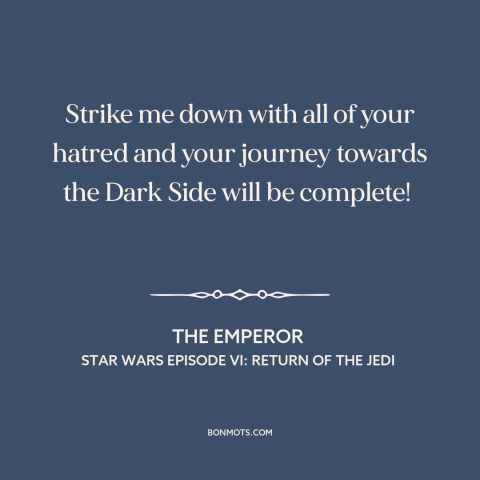 Strike me down with all of your hatred and your journey towards the Dark Side will be complete!

THE EMPEROR
STAR WARS EPISODE VI: RETURN OF THE JEDI

BONMOTS.COM